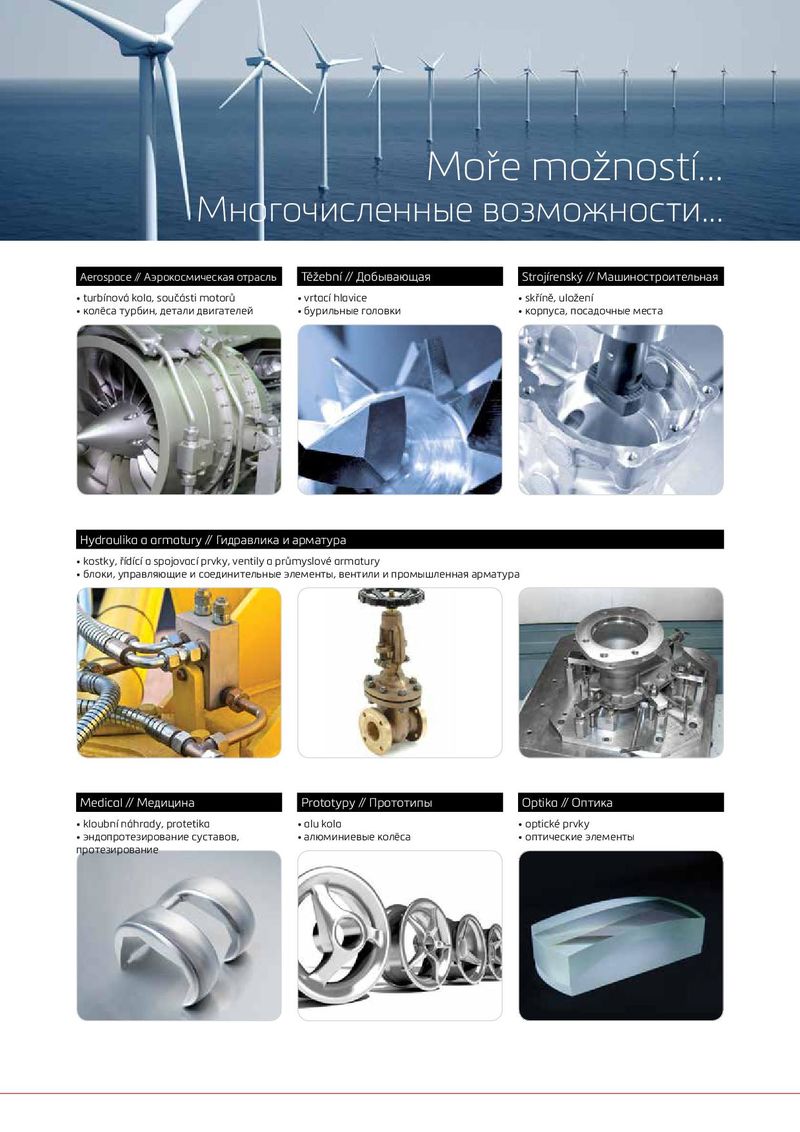 Moře možností...
Многочисленные возможности...

Aerospace // Аэрокосмическая отрасль
• turbínová kola, součásti motorů
• колёса турбин, детали двигателей

Těžební // Добывающая
• vrtací hlavice
• бурильные головки

Strojírenský // Машиностроительная
• skříně, uložení
• корпуса, посадочные места

Hydraulika a armatury // Гидравлика и арматура
• kostky, řídící a spojovací prvky, ventily a průmyslové armatury
• блоки, управляющие и соединительные элементы, вентили и промышленная арматура

Medical // Медицина
• kloubní náhrady, protetika
• эндопротезирование суставов, протезирование

Prototypy // Прототипы
• alu kola
• алюминиевые колёса

Optika // Оптика
• optické prvky
• оптические элементы